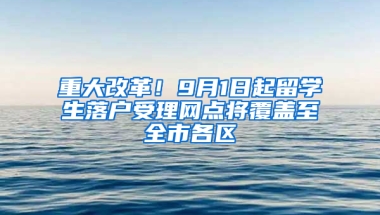 重大改革！9月1日起留学生落户受理网点将覆盖至全市各区